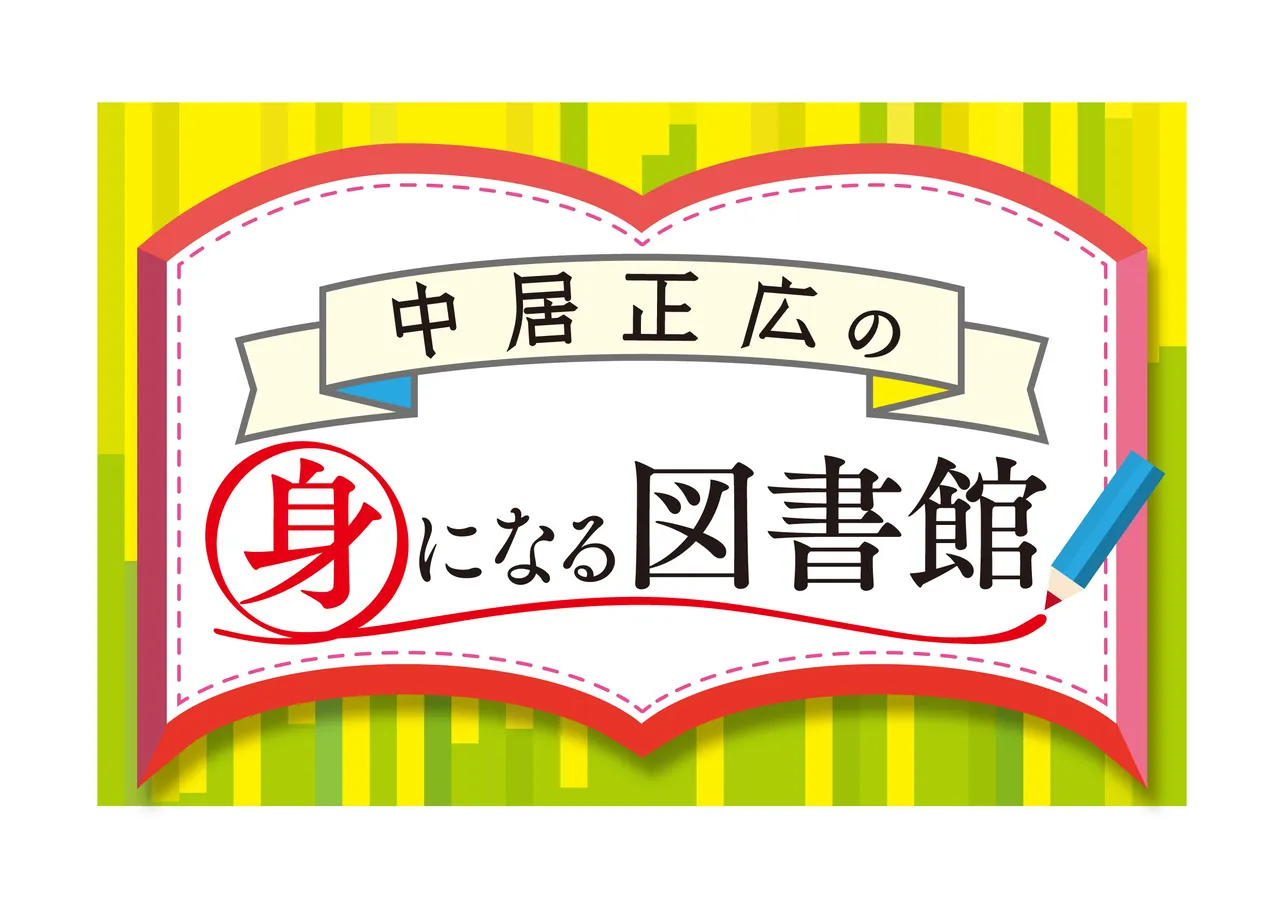 中居正広の

身になる図書館